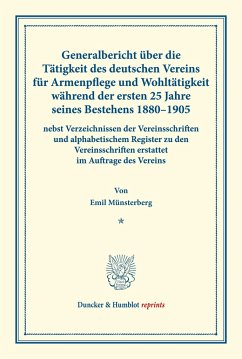 Generalbericht über die Tätigkeit des deutschen Vereins für Armenpflege und Wohltätigkeit während der ersten 25 Jahre seines Bestehens 1880–1905

nebst Verzeichnissen der Vereinsschriften und alphabetischem Register zu den Vereinsschriften erstattet im Auftrage des Vereins

Von

Emil Münsterberg

*

Duncker & Humblot reprints